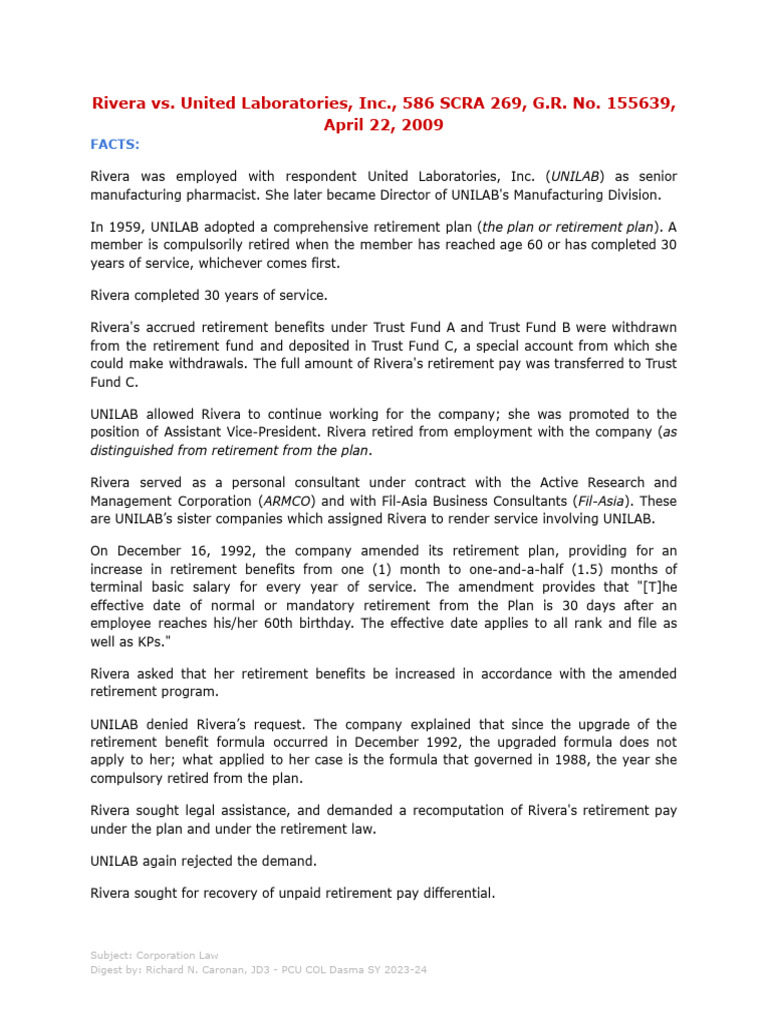 Rivera vs. United Laboratories, Inc., 586 SCRA 269, G.R. No. 155639, April 22, 2009

FACTS:

Rivera was employed with respondent United Laboratories, Inc. (UNILAB) as senior manufacturing pharmacist. She later became Director of UNILAB's Manufacturing Division.

In 1959, UNILAB adopted a comprehensive retirement plan (the plan or retirement plan). A member is compulsorily retired when the member has reached age 60 or has completed 30 years of service, whichever comes first.

Rivera completed 30 years of service.

Rivera's accrued retirement benefits under Trust Fund A and Trust Fund B were withdrawn from the retirement fund and deposited in Trust Fund C, a special account from which she could make withdrawals. The full amount of Rivera's retirement pay was transferred to Trust Fund C.

UNILAB allowed Rivera to continue working for the company; she was promoted to the position of Assistant Vice-President. Rivera retired from employment with the company (as distinguished from retirement from the plan.

Rivera served as a personal consultant under contract with the Active Research and Management Corporation (ARMCO) and with Fil-Asia Business Consultants (Fil-Asia). These are UNILAB's sister companies which assigned Rivera to render service involving UNILAB.

On December 16, 1992, the company amended its retirement plan, providing for an increase in retirement benefits from one (1) month to one-and-a-half (1.5) months of terminal basic salary for every year of service. The amendment provides that "[T]he effective date of normal or mandatory retirement from the Plan is 30 days after an employee reaches his/her 60th birthday. The effective date applies to all rank and file as well as KPs."

Rivera asked that her retirement benefits be increased in accordance with the amended retirement program.

UNILAB denied Rivera's request. The company explained that since the upgrade of the retirement benefit formula occurred in December 1992, the upgraded formula does not apply to her; what applied to her case is the formula that governed in 1988, the year she compulsory retired from the plan.

Rivera sought legal assistance, and demanded a recomputation of Rivera's retirement pay under the plan and under the retirement law.

UNILAB again rejected the demand.

Rivera sought for recovery of unpaid retirement pay differential.

Subject: Corporation Law
Digest by: Richard N. Caronan, JD3 - PCU COL Dasma SY 2023-24